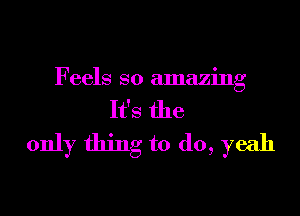 Feels so amazing
It's the
only thing to do, yeah